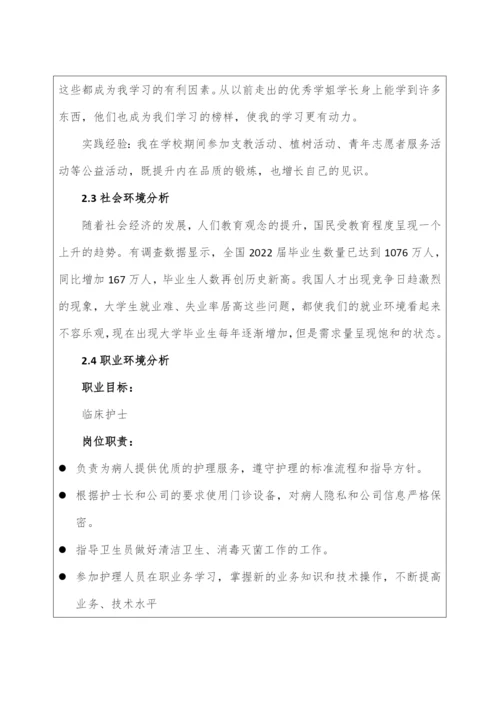 这些都成为我学习的有利因素。从以前走出的优秀学姐学长身上能学到许多东西，他们也成为我们学习的榜样，使我的学习更有动力。

实践经验：我在学校期间参加支教活动、植树活动、青年志愿者服务活动等公益活动，既提升内在品质的锻炼，也增长自己的见识。

2.3 社会环境分析

随着社会经济的发展，人们教育观念的提升，国民受教育程度呈现一个上升的趋势。有调查数据显示，全国 2022 届毕业生数量已达到 1076 万人，同比增加 167 万人，毕业生人数再创历史新高。我国人才出现竞争日趋激烈的现象，大学生就业难、失业率居高这些问题，都使我们的就业环境看起来不容乐观，现在出现大学毕业生每年逐渐增加，但是需求量呈现饱和的状态。

2.4 职业环境分析

职业目标：

临床护士

岗位职责：

● 负责为病人提供优质的护理服务，遵守护理的标准流程和指导方针。

● 根据护士长和公司的要求使用门诊设备，对病人隐私和公司信息严格保密。

● 指导卫生员做好清洁卫生、消毒灭菌工作的工作。

● 参加护理人员在职业务学习，掌握新的业务知识和技术操作，不断提高业务、技术水平